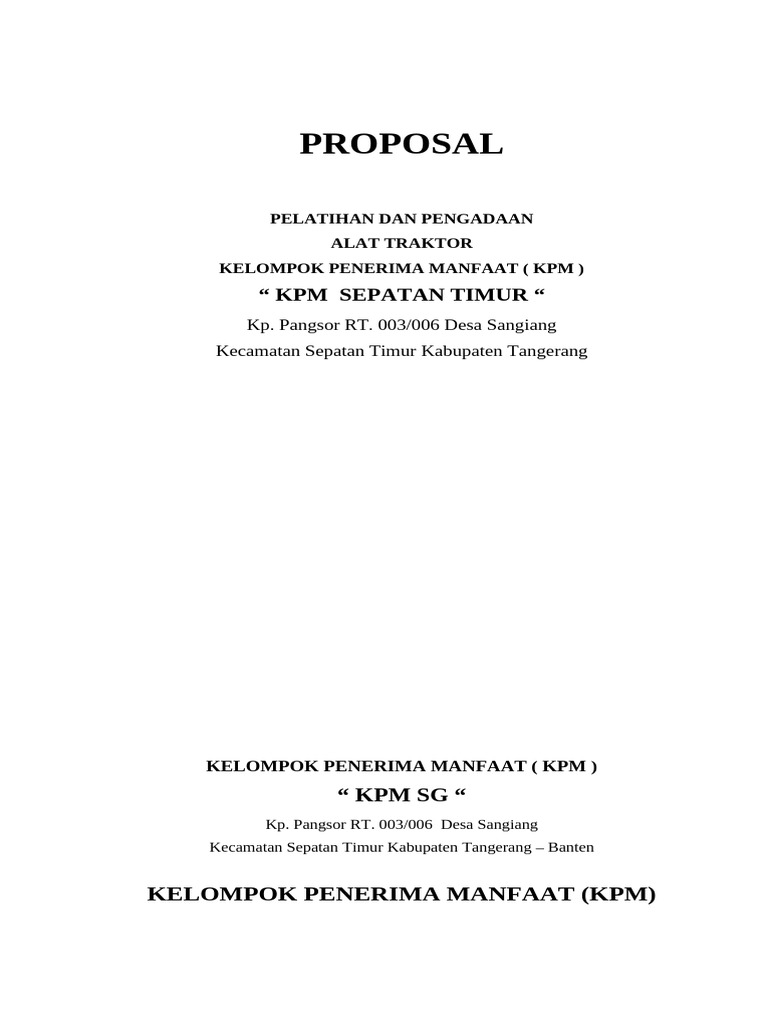 PROPOSAL

PELATIHAN DAN PENGADAAN
ALAT TRAKTOR
KELOMPOK PENERIMA MANFAAT ( KPM )
“ KPM SEPATAN TIMUR “
Kp. Pangsor RT. 003/006 Desa Sangiang
Kecamatan Sepatan Timur Kabupaten Tangerang

KELOMPOK PENERIMA MANFAAT ( KPM )
“ KPM SG “
Kp. Pangsor RT. 003/006 Desa Sangiang
Kecamatan Sepatan Timur Kabupaten Tangerang – Banten

KELOMPOK PENERIMA MANFAAT (KPM)